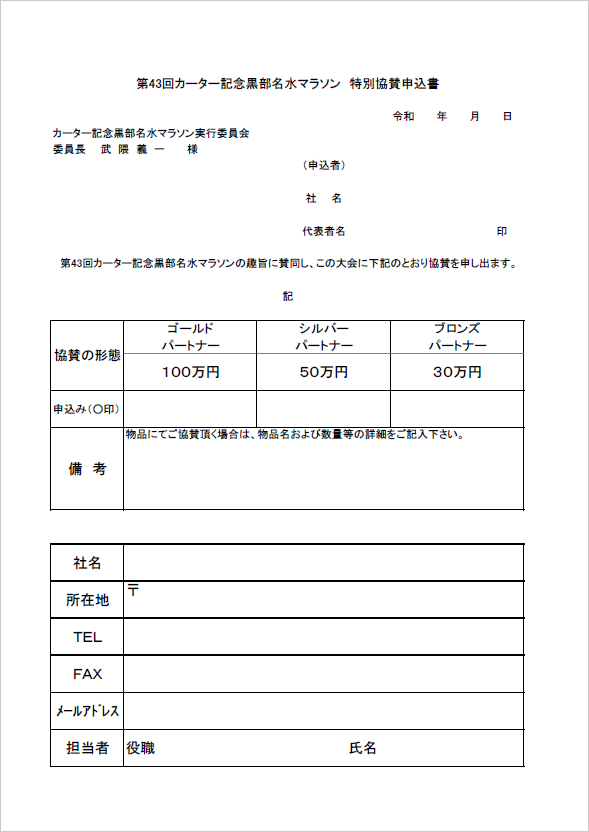 第43回カーター記念黒部名水マラソン　特別協賛申込書

令和　　年　　月　　日

カーター記念黒部名水マラソン実行委員会
委員長　武 隈 義 一　　様

（申込者）

社　名

代表者名　　　　　　　　　　　　印

第43回カーター記念黒部名水マラソンの趣旨に賛同し、この大会に下記のとおり協賛を申し出ます。

記

| 協賛の形態 | ゴールド パートナー | シルバー パートナー | ブロンズ パートナー |
|---|---|---|---|
| | 100万円 | 50万円 | 30万円 |
| 申込み（○印） | | | |
| 備　考 | 物品にてご協賛頂く場合は、物品名および数量等の詳細をご記入下さい。 | | |

| 社名 | |
|---|---|
| 所在地 | 〒 |
| TEL | |
| FAX | |
| メールアドレス | |
| 担当者 | 役職　　　　　　　　氏名 |